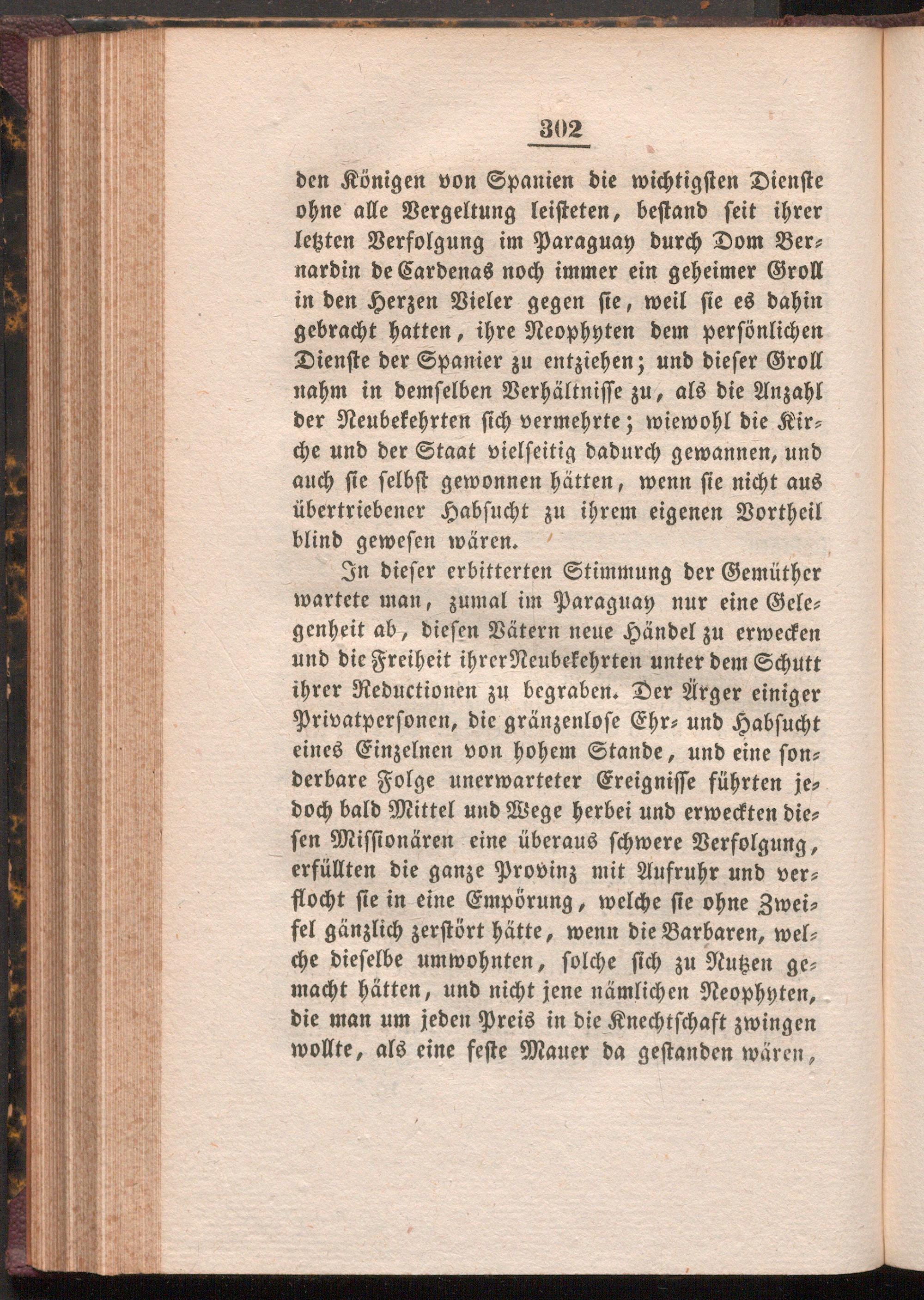 302

den Königen von Spanien die wichtigsten Dienste ohne alle Vergeltung leisteten, bestand seit ihrer letzten Verfolgung im Paraguay durch Dom Bernardin de Cardenas noch immer ein geheimer Groll in den Herzen Vieler gegen sie, weil sie es dahin gebracht hatten, ihre Neophyten dem persönlichen Dienste der Spanier zu entziehen; und dieser Groll nahm in demselben Verhältnisse zu, als die Anzahl der Neubekehrten sich vermehrte; wiewohl die Kirche und der Staat vielseitig dadurch gewannen, und auch sie selbst gewonnen hätten, wenn sie nicht aus übertriebener Habsucht zu ihrem eigenen Vortheil blind gewesen wären.

In dieser erbitterten Stimmung der Gemüther wartete man, zumal im Paraguay nur eine Gelegenheit ab, diesen Vätern neue Händel zu erwecken und die Freiheit ihrer Neubekehrten unter dem Schutt ihrer Reductionen zu begraben. Der Ärger einiger Privatpersonen, die gränzenlose Ehr- und Habsucht eines Einzelnen von hohem Stande, und eine sonderbare Folge unerwarteter Ereignisse führten jedoch bald Mittel und Wege herbei und erweckten diesen Missionären eine überaus schwere Verfolgung, erfüllten die ganze Provinz mit Aufruhr und verflocht sie in eine Empörung, welche sie ohne Zweifel gänzlich zerstört hätte, wenn die Barbaren, welche dieselbe umwohnten, solche sich zu Nutzen gemacht hätten, und nicht jene nämlichen Neophyten, die man um jeden Preis in die Knechtschaft zwingen wollte, als eine feste Mauer da gestanden wären,